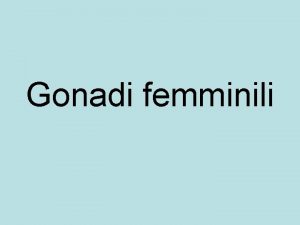 Gonadi femminili